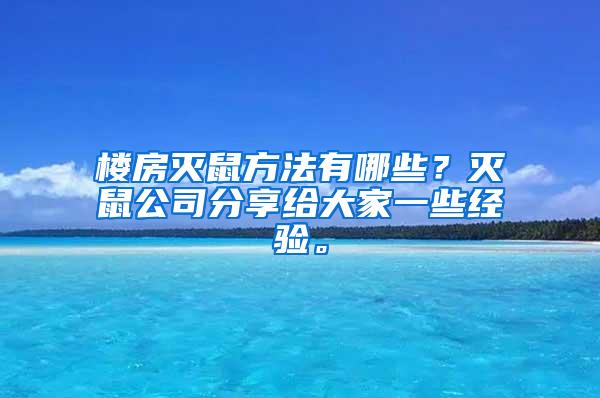 楼房灭鼠方法有哪些？灭鼠公司分享给大家一些经验。